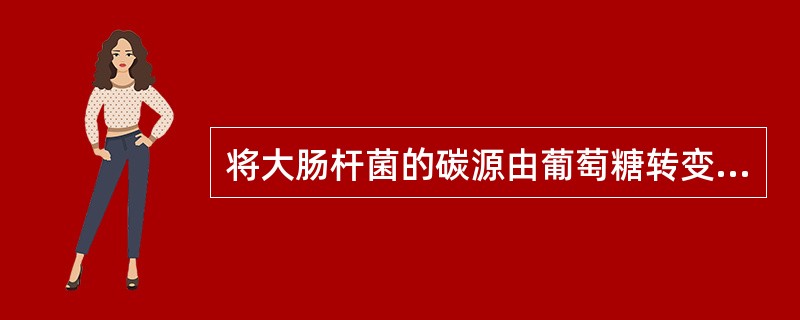 将大肠杆菌的碳源由葡萄糖转变...